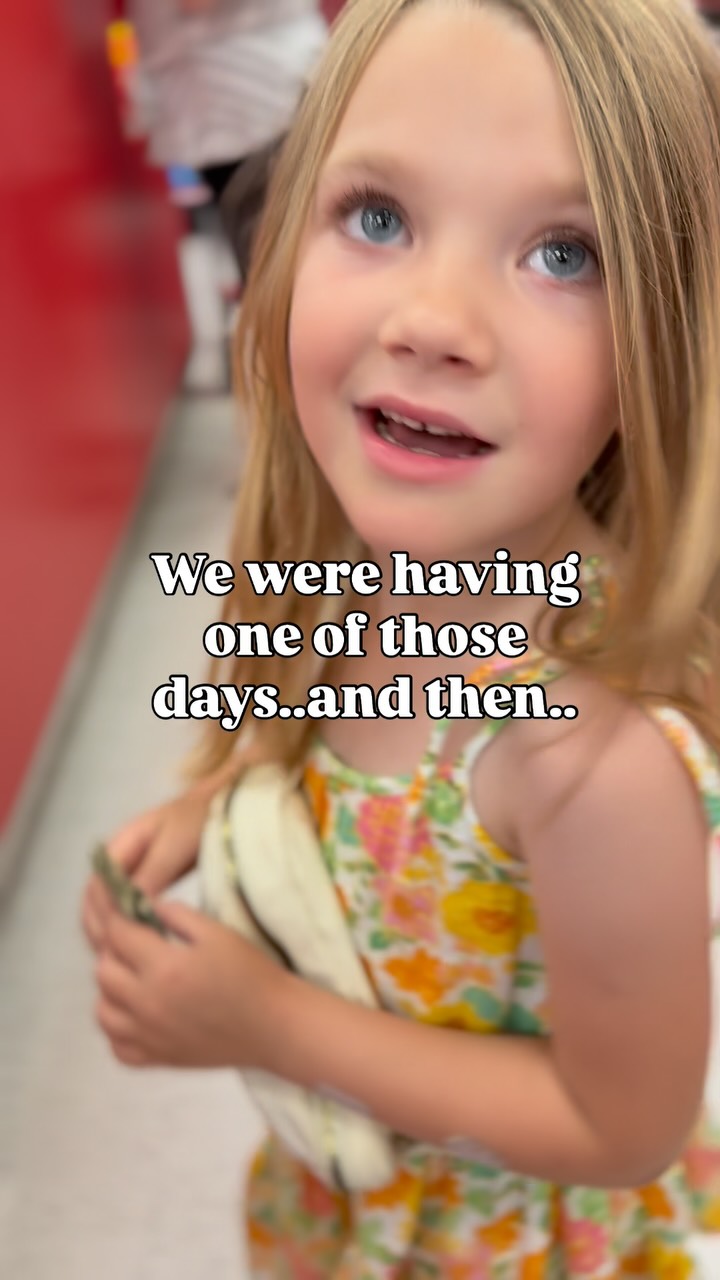 We were having one of those days..and then..